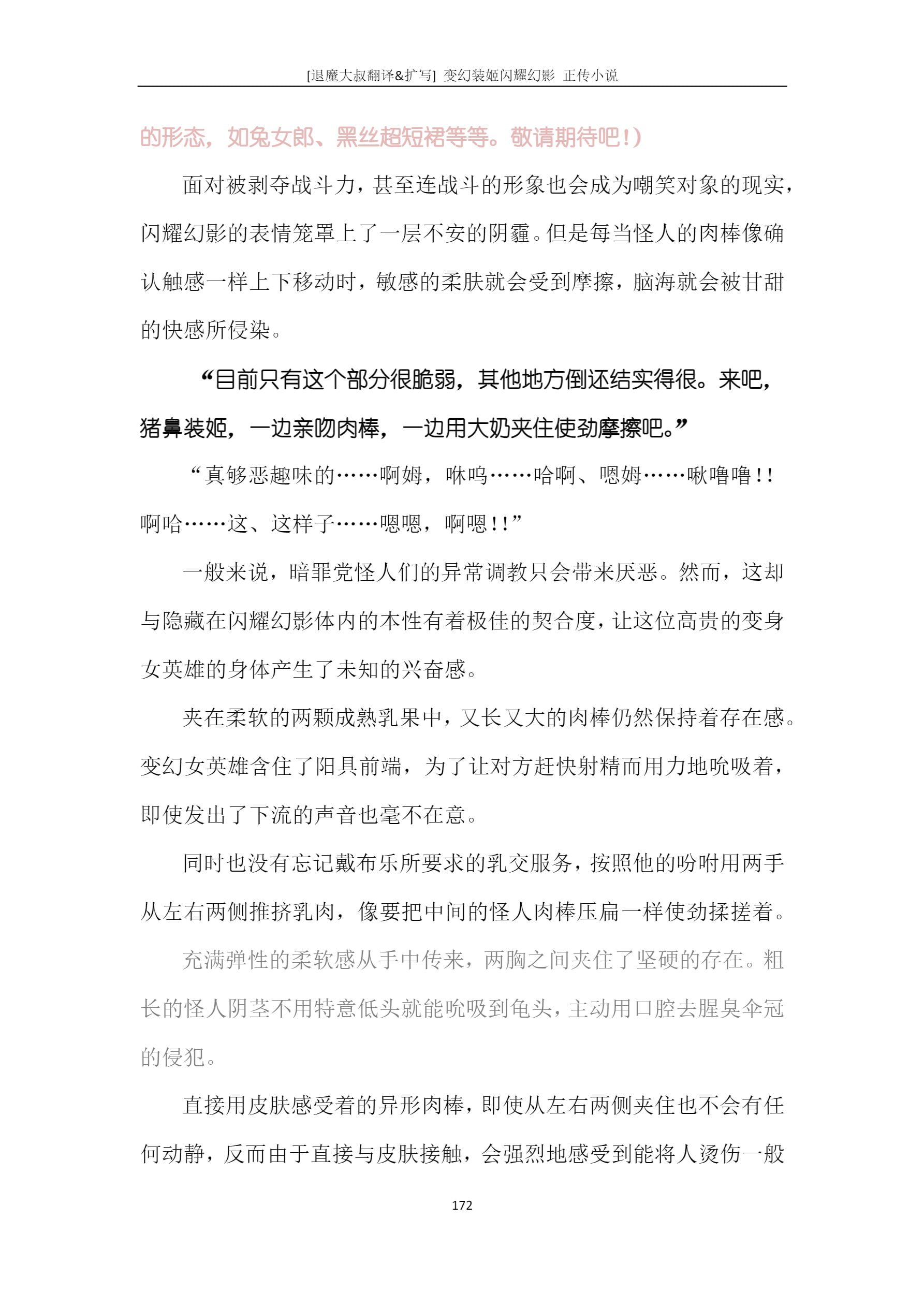 [退魔大叔翻译&扩写] 变幻装姬闪耀幻影 正传小说

的形态，如兔女郎、黑丝超短裙等等。敬请期待吧！）

面对被剥夺战斗力，甚至连战斗的形象也会成为嘲笑对象的现实，闪耀幻影的表情笼罩上了一层不安的阴霾。但是每当怪人的肉棒像确认触感一样上下移动时，敏感的柔肤就会受到摩擦，脑海就会被甘甜的快感所侵染。

“目前只有这个部分很脆弱，其他地方倒还结实得很。来吧，猪鼻装姬，一边亲吻肉棒，一边用大奶夹住使劲摩擦吧。”

“真够恶趣味的……啊姆，咻呜……哈啊、嗯姆……啾噜噜！！啊哈……这、这样子……嗯嗯，啊嗯！！”

一般来说，暗罪党怪人们的异常调教只会带来厌恶。然而，这却与隐藏在闪耀幻影体内的本性有着极佳的契合度，让这位高贵的变身女英雄的身体产生了未知的兴奋感。

夹在柔软的两颗成熟乳果中，又长又大的肉棒仍然保持着存在感。变幻女英雄含住了阳具前端，为了让对方赶快射精而用力地吮吸着，即使发出了下流的声音也毫不在意。

同时也没有忘记戴布乐所要求的乳交服务，按照他的吩咐用两手从左右两侧推挤乳肉，像要把中间的怪人肉棒压扁一样使劲揉搓着。

充满弹性的柔软感从手中传来，两胸之间夹住了坚硬的存在。粗长的怪人阴茎不用特意低头就能吮吸到龟头，主动用口腔去腥臭伞冠的侵犯。

直接用皮肤感受着的异形肉棒，即使从左右两侧夹住也不会有任何动静，反而由于直接与皮肤接触，会强烈地感受到能将人烫伤一般

172